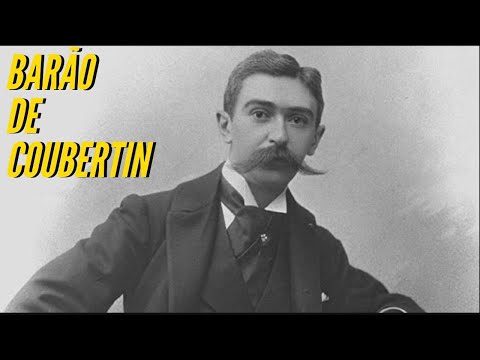 BARÃO
DE
COUBERTIN